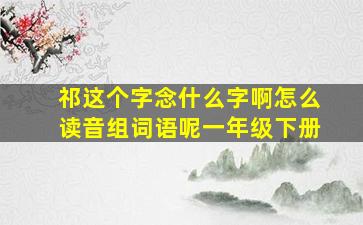 祁这个字念什么字啊怎么读音组词语呢一年级下册